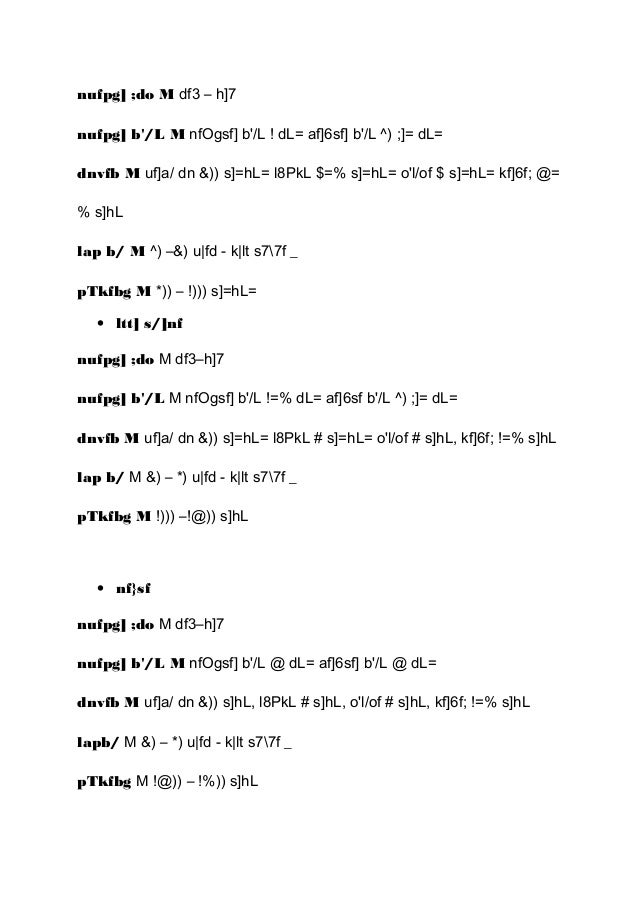 nufpg] ;do M df3 – h]7

nufpg] b'/L M nfOgsf] b'/L ! dL= af]6sf] b'/L ^) ;]= dL=

dnvfb M uf]a/ dn &)) s]=hL= l8PkL $=% s]=hL= o'l/of $ s]=hL= kf]6f; @=% s]hL

lap b/ M ^) –&) u|fd - k|lt s7\7f _

pTkfbg M *)) – !))) s]=hL=

• ltt] s/]nf

nufpg] ;do M df3–h]7

nufpg] b'/L M nfOgsf] b'/L !=% dL= af]6sf b'/L ^) ;]= dL=

dnvfb M uf]a/ dn &)) s]=hL= l8PkL # s]=hL= o'l/of # s]hL, kf]6f; !=% s]hL

lap b/ M &) – *) u|fd - k|lt s7\7f _

pTkfbg M !))) –!@)) s]hL

• nf}sf

nufpg] ;do M df3–h]7

nufpg] b'/L M nfOgsf] b'/L @ dL= af]6sf] b'/L @ dL=

dnvfb M uf]a/ dn &)) s]hL, l8PkL # s]hL, o'l/of # s]hL, kf]6f; !=% s]hL

lapb/ M &) – *) u|fd - k|lt s7\7f _

pTkfbg M !@)) – !%)) s]hL